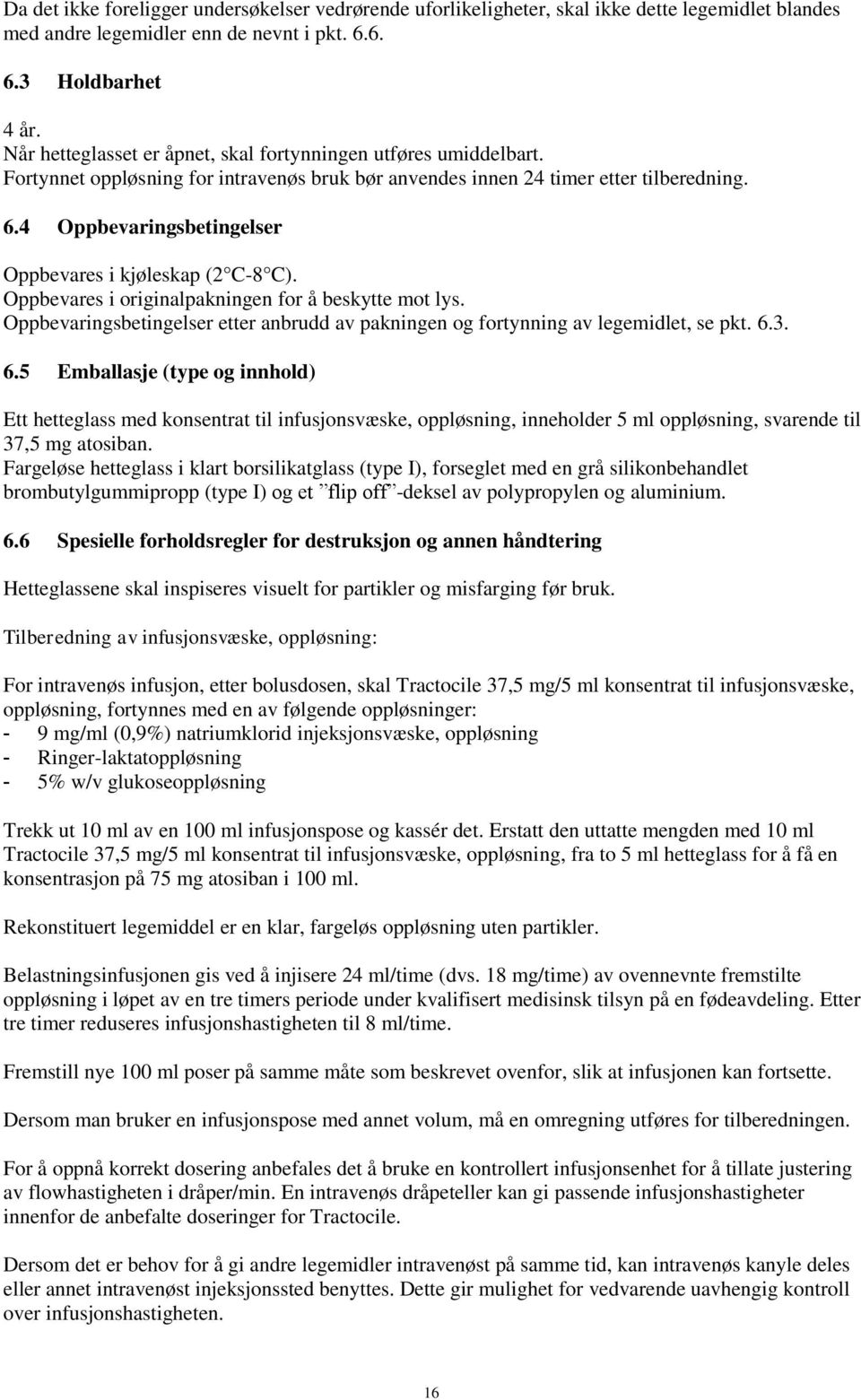 Da det ikke foreligger undersøkelser vedrørende uforlikeligheter, skal ikke dette legemidlet blandes med andre legemidler enn de nevnt i pkt. 6.6.

6.3 Holdbarhet

4 år.
Når hetteglasset er åpnet, skal fortynningen utføres umiddelbart.
Fortynnet oppløsning for intravenøs bruk bør anvendes innen 24 timer etter tilberedning.

6.4 Oppbevaringsbetingelser

Oppbevares i kjøleskap (2 C-8 C).
Oppbevares i originalpakningen for å beskytte mot lys.
Oppbevaringsbetingelser etter anbrudd av pakningen og fortynning av legemidlet, se pkt. 6.3.

6.5 Emballasje (type og innhold)

Ett hetteglass med konsentrat til infusjonsvæske, oppløsning, inneholder 5 ml oppløsning, svarende til 37,5 mg atosiban.
Fargeløse hetteglass i klart borsilikatglass (type I), forseglet med en grå silikonbehandlet brombutylgummipropp (type I) og et ”flip off”-deksel av polypropylen og aluminium.

6.6 Spesielle forholdsregler for destruksjon og annen håndtering

Hetteglassene skal inspiseres visuelt for partikler og misfarging før bruk.

Tilberedning av infusjonsvæske, oppløsning:

For intravenøs infusjon, etter bolusdosen, skal Tractocile 37,5 mg/5 ml konsentrat til infusjonsvæske, oppløsning, fortynnes med en av følgende oppløsninger:
- 9 mg/ml (0,9%) natriumklorid injeksjonsvæske, oppløsning
- Ringer-laktatoppløsning
- 5% w/v glukoseoppløsning

Trekk ut 10 ml av en 100 ml infusjonspose og kassér det. Erstatt den uttatte mengden med 10 ml Tractocile 37,5 mg/5 ml konsentrat til infusjonsvæske, oppløsning, fra to 5 ml hetteglass for å få en konsentrasjon på 75 mg atosiban i 100 ml.

Rekonstituert legemiddel er en klar, fargeløs oppløsning uten partikler.

Belastningsinfusjonen gis ved å injisere 24 ml/time (dvs. 18 mg/time) av ovennevnte fremstilte oppløsning i løpet av en tre timers periode under kvalifisert medisinsk tilsyn på en fødeavdeling. Etter tre timer reduseres infusjonshastigheten til 8 ml/time.

Fremstill nye 100 ml poser på samme måte som beskrevet ovenfor, slik at infusjonen kan fortsette.

Dersom man bruker en infusjonspose med annet volum, må en omregning utføres for tilberedningen.

For å oppnå korrekt dosering anbefales det å bruke en kontrollert infusjonsenhet for å tillate justering av flowhastigheten i dråper/min. En intravenøs dråpeteller kan gi passende infusjonshastigheter innenfor de anbefalte doseringer for Tractocile.

Dersom det er behov for å gi andre legemidler intravenøst på samme tid, kan intravenøs kanyle deles eller annet intravenøst injeksjonssted benyttes. Dette gir mulighet for vedvarende uavhengig kontroll over infusjonshastigheten.

16